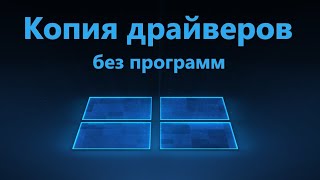 Копия драйверов

без программ